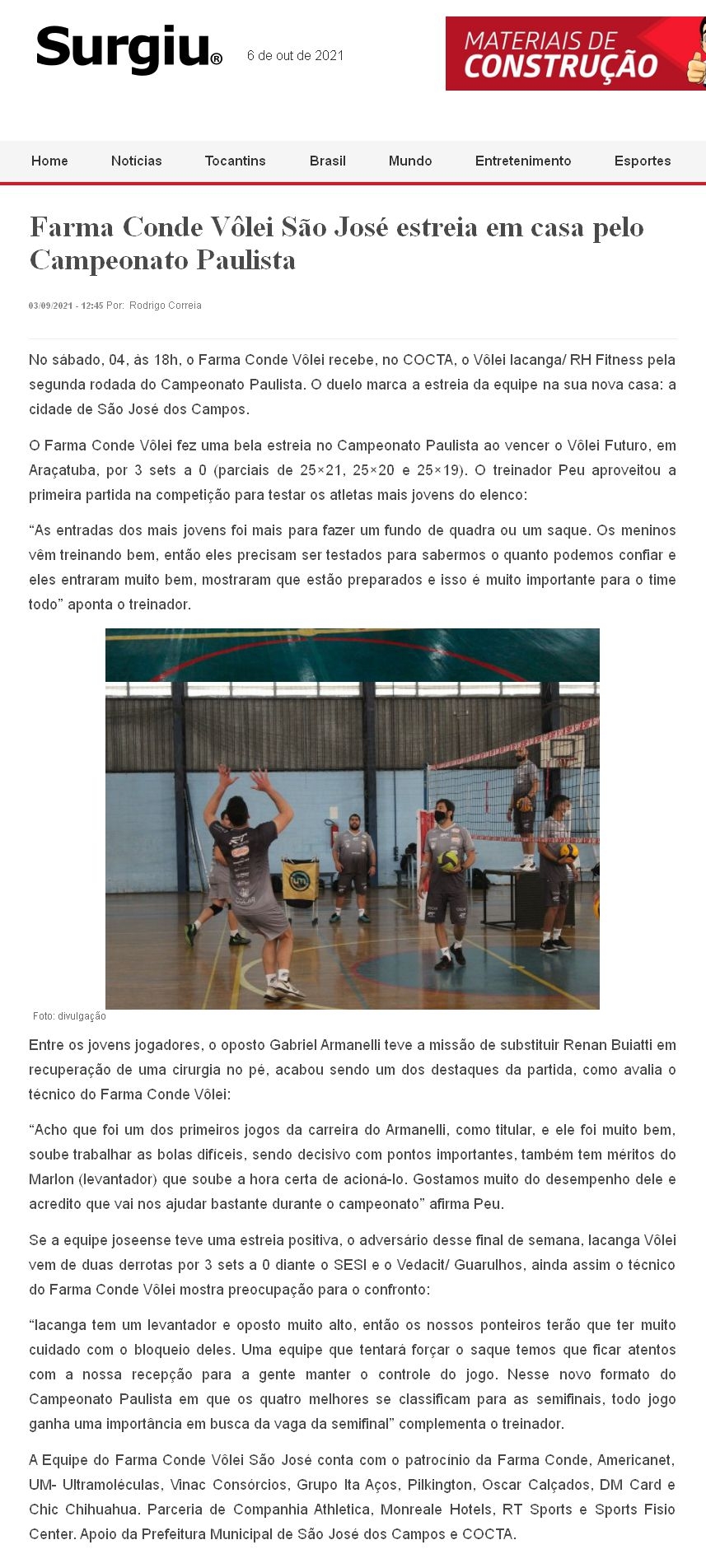 Surgiu®

6 de out de 2021

MATERIAIS DE CONSTRUÇÃO

Home Notícias Tocantins Brasil Mundo Entretenimento Esportes

Farma Conde Vôlei São José estreia em casa pelo Campeonato Paulista

03/09/2021 - 12:45 Por: Rodrigo Correia

No sábado, 04, às 18h, o Farma Conde Vôlei recebe, no COCTA, o Vôlei Iacanga/ RH Fitness pela segunda rodada do Campeonato Paulista. O duelo marca a estreia da equipe na sua nova casa: a cidade de São José dos Campos.

O Farma Conde Vôlei fez uma bela estreia no Campeonato Paulista ao vencer o Vôlei Futuro, em Araçatuba, por 3 sets a 0 (parciais de 25×21, 25×20 e 25×19). O treinador Peu aproveitou a primeira partida na competição para testar os atletas mais jovens do elenco:

“As entradas dos mais jovens foi mais para fazer um fundo de quadra ou um saque. Os meninos vêm treinando bem, então eles precisam ser testados para sabermos o quanto podemos confiar e eles entraram muito bem, mostraram que estão preparados e isso é muito importante para o time todo” aponta o treinador.

Foto: divulgação

Entre os jovens jogadores, o oposto Gabriel Armanelli teve a missão de substituir Renan Buiatti em recuperação de uma cirurgia no pé, acabou sendo um dos destaques da partida, como avalia o técnico do Farma Conde Vôlei:

“Acho que foi um dos primeiros jogos da carreira do Armanelli, como titular, e ele foi muito bem, soube trabalhar as bolas difíceis, sendo decisivo com pontos importantes, também tem méritos do Marlon (levantador) que soube a hora certa de acioná-lo. Gostamos muito do desempenho dele e acredito que vai nos ajudar bastante durante o campeonato” afirma Peu.

Se a equipe joseense teve uma estreia positiva, o adversário desse final de semana, Iacanga Vôlei vem de duas derrotas por 3 sets a 0 diante o SESI e o Vedacit/ Guarulhos, ainda assim o técnico do Farma Conde Vôlei mostra preocupação para o confronto:

“Iacanga tem um levantador e oposto muito alto, então os nossos ponteiros terão que ter muito cuidado com o bloqueio deles. Uma equipe que tentará forçar o saque temos que ficar atentos com a nossa recepção para a gente manter o controle do jogo. Nesse novo formato do Campeonato Paulista em que os quatro melhores se classificam para as semifinais, todo jogo ganha uma importância em busca da vaga da semifinal” complementa o treinador.

A Equipe do Farma Conde Vôlei São José conta com o patrocínio da Farma Conde, Americanet, UM- Ultramoléculas, Vinac Consórcios, Grupo Ita Aços, Pilkington, Oscar Calçados, DM Card e Chic Chihuahua. Parceria de Companhia Athletica, Monreale Hotels, RT Sports e Sports Fisio Center. Apoio da Prefeitura Municipal de São José dos Campos e COCTA.